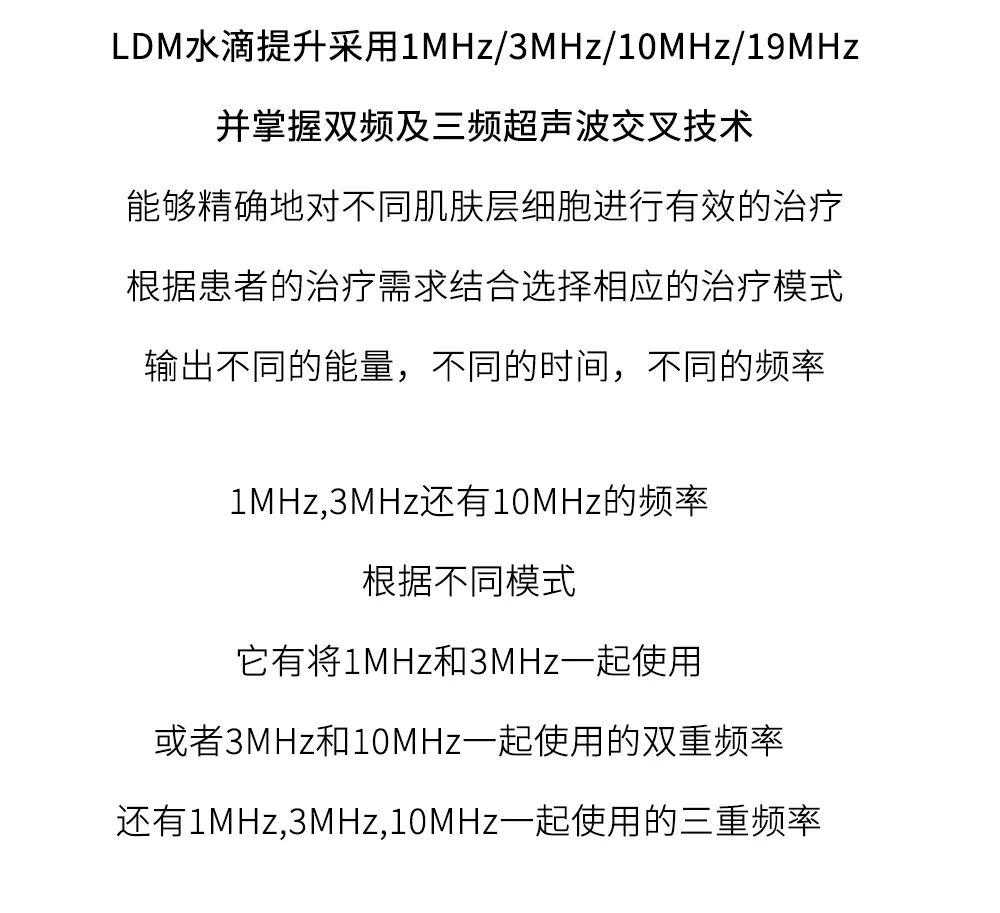 LDM水滴提升采用1MHz/3MHz/10MHz/19MHz

并掌握双频及三频超声波交叉技术

能够精确地对不同肌肤层细胞进行有效的治疗

根据患者的治疗需求结合选择相应的治疗模式

输出不同的能量，不同的时间，不同的频率

1MHz,3MHz还有10MHz的频率

根据不同模式

它有将1MHz和3MHz一起使用

或者3MHz和10MHz一起使用的双重频率

还有1MHz,3MHz,10MHz一起使用的三重频率